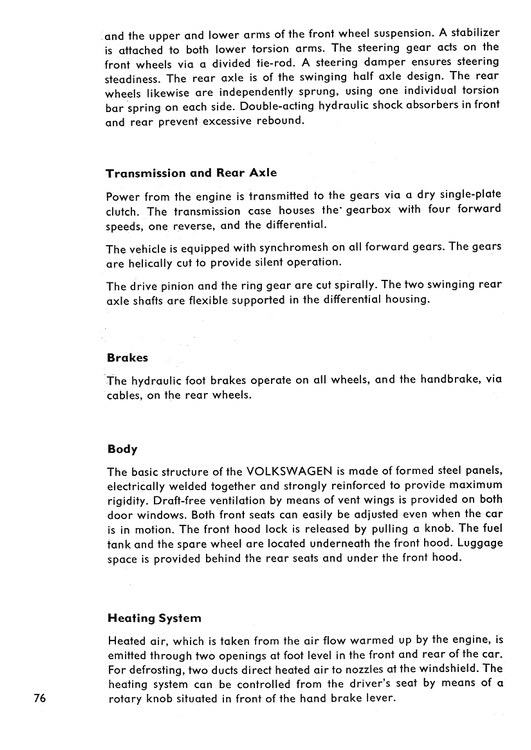 and the upper and lower arms of the front wheel suspension. A stabilizer is attached to both lower torsion arms. The steering gear acts on the front wheels via a divided tie-rod. A steering damper ensures steering steadiness. The rear axle is of the swinging half axle design. The rear wheels likewise are independently sprung, using one individual torsion bar spring on each side. Double-acting hydraulic shock absorbers in front and rear prevent excessive rebound.

Transmission and Rear Axle

Power from the engine is transmitted to the gears via a dry single-plate clutch. The transmission case houses the gearbox with four forward speeds, one reverse, and the differential.

The vehicle is equipped with synchromesh on all forward gears. The gears are helically cut to provide silent operation.

The drive pinion and the ring gear are cut spirally. The two swinging rear axle shafts are flexible supported in the differential housing.

Brakes

The hydraulic foot brakes operate on all wheels, and the handbrake, via cables, on the rear wheels.

Body

The basic structure of the VOLKSWAGEN is made of formed steel panels, electrically welded together and strongly reinforced to provide maximum rigidity. Draft-free ventilation by means of vent wings is provided on both door windows. Both front seats can easily be adjusted even when the car is in motion. The front hood lock is released by pulling a knob. The fuel tank and the spare wheel are located underneath the front hood. Luggage space is provided behind the rear seats and under the front hood.

Heating System

Heated air, which is taken from the air flow warmed up by the engine, is emitted through two openings at foot level in the front and rear of the car. For defrosting, two ducts direct heated air to nozzles at the windshield. The heating system can be controlled from the driver's seat by means of a rotary knob situated in front of the hand brake lever.

76